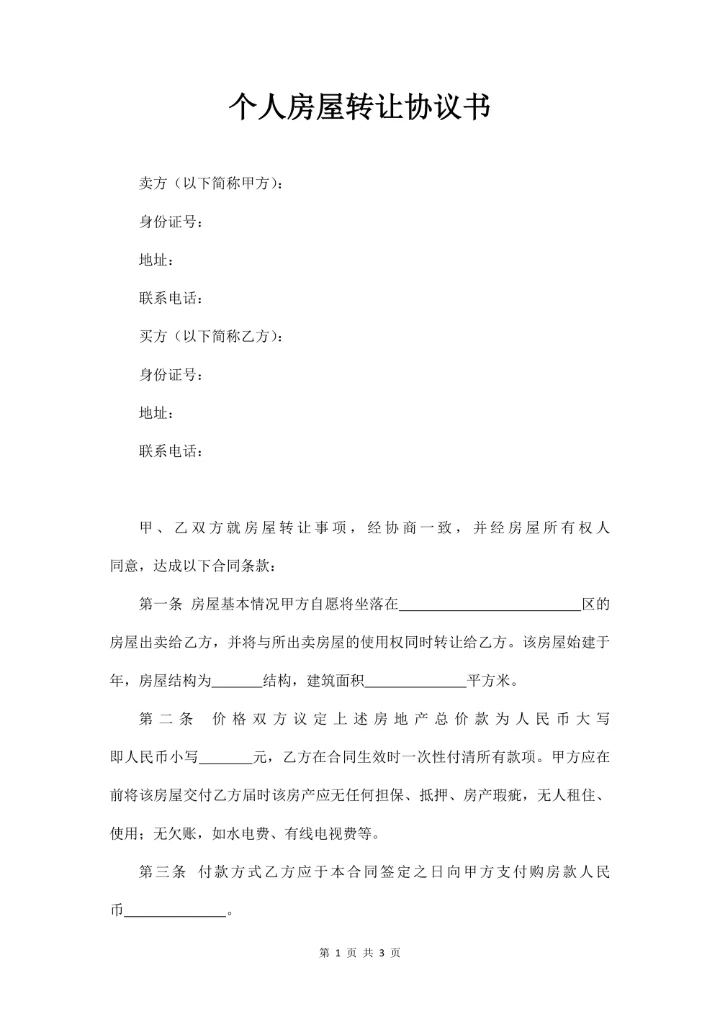 个人房屋转让协议书

卖方（以下简称甲方）：

身份证号：

地址：

联系电话：

买方（以下简称乙方）：

身份证号：

地址：

联系电话：

甲、乙双方就房屋转让事项，经协商一致，并经房屋所有权人同意，达成以下合同条款：

第一条 房屋基本情况甲方自愿将坐落在__________________________区的房屋出卖给乙方，并将与所出卖房屋的使用权同时转让给乙方。该房屋始建于年，房屋结构为_______结构，建筑面积______________平方米。

第二条 价格双方议定上述房地产总价款为人民币大写即人民币小写_______元，乙方在合同生效时一次性付清所有款项。甲方应在前将该房屋交付乙方届时该房产应无任何担保、抵押、房产瑕疵，无人租住、使用；无欠账，如水电费、有线电视费等。

第三条 付款方式乙方应于本合同签定之日向甲方支付购房款人民币______________。

第 1 页 共 3 页